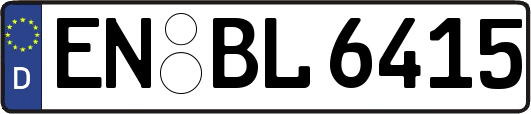 D
EN BL 6415